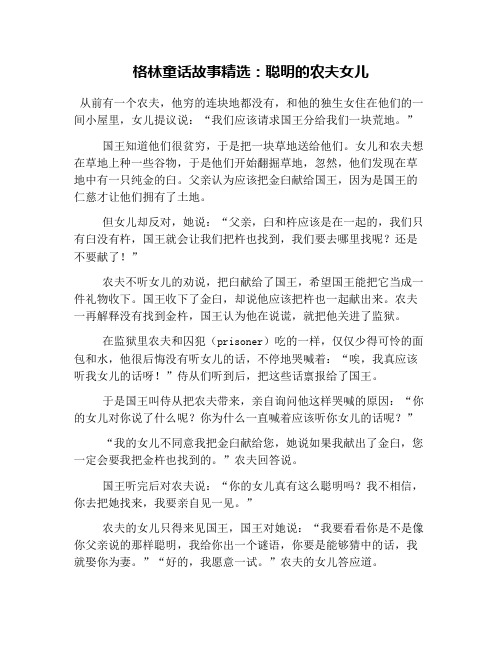 格林童话故事精选：聪明的农夫女儿

从前有一个农夫，他穷的连块地都没有，和他的独生女住在他们的一间小屋里，女儿提议说：“我们应该请求国王分给我们一块荒地。”

国王知道他们很贫穷，于是把一块草地送给他们。女儿和农夫想在草地上种一些谷物，于是他们开始翻掘草地，忽然，他们发现在草地中有一只纯金的臼。父亲认为应该把金臼献给国王，因为是国王的仁慈才让他们拥有了土地。

但女儿却反对，她说：“父亲，臼和杵应该是在一起的，我们只有臼没有杵，国王就会让我们把杵也找到，我们要去哪里找呢？还是不要献了！”

农夫不听女儿的劝说，把臼献给了国王，希望国王能把它当成一件礼物收下。国王收下了金臼，却说他应该把杵也一起献出来。农夫一再解释没有找到金杵，国王认为他在说谎，就把他关进了监狱。

在监狱里农夫和囚犯（prisoner）吃的一样，仅仅少得可怜的面包和水，他很后悔没有听女儿的话，不停地哭喊着：“唉，我真应该听我女儿的话呀！”侍从们听到后，把这些话禀报给了国王。

于是国王叫侍从把农夫带来，亲自询问他这样哭喊的原因：“你的女儿对你说了什么呢？你为什么一直喊着应该听你女儿的话呢？”

“我的女儿不同意我把金臼献给您，她说如果我献出了金臼，您一定会要我把金杵也找到的。”农夫回答说。

国王听完后对农夫说：“你的女儿真有这么聪明吗？我不相信，你去把她找来，我要亲自见一见。”

农夫的女儿只得来见国王，国王对她说：“我要看看你是不是像你父亲说的那样聪明，我给你出一个谜语，你要是能够猜中的话，我就娶你为妻。”“好的，我愿意一试。”农夫的女儿答应道。